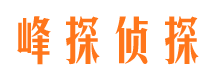 峰探侦探